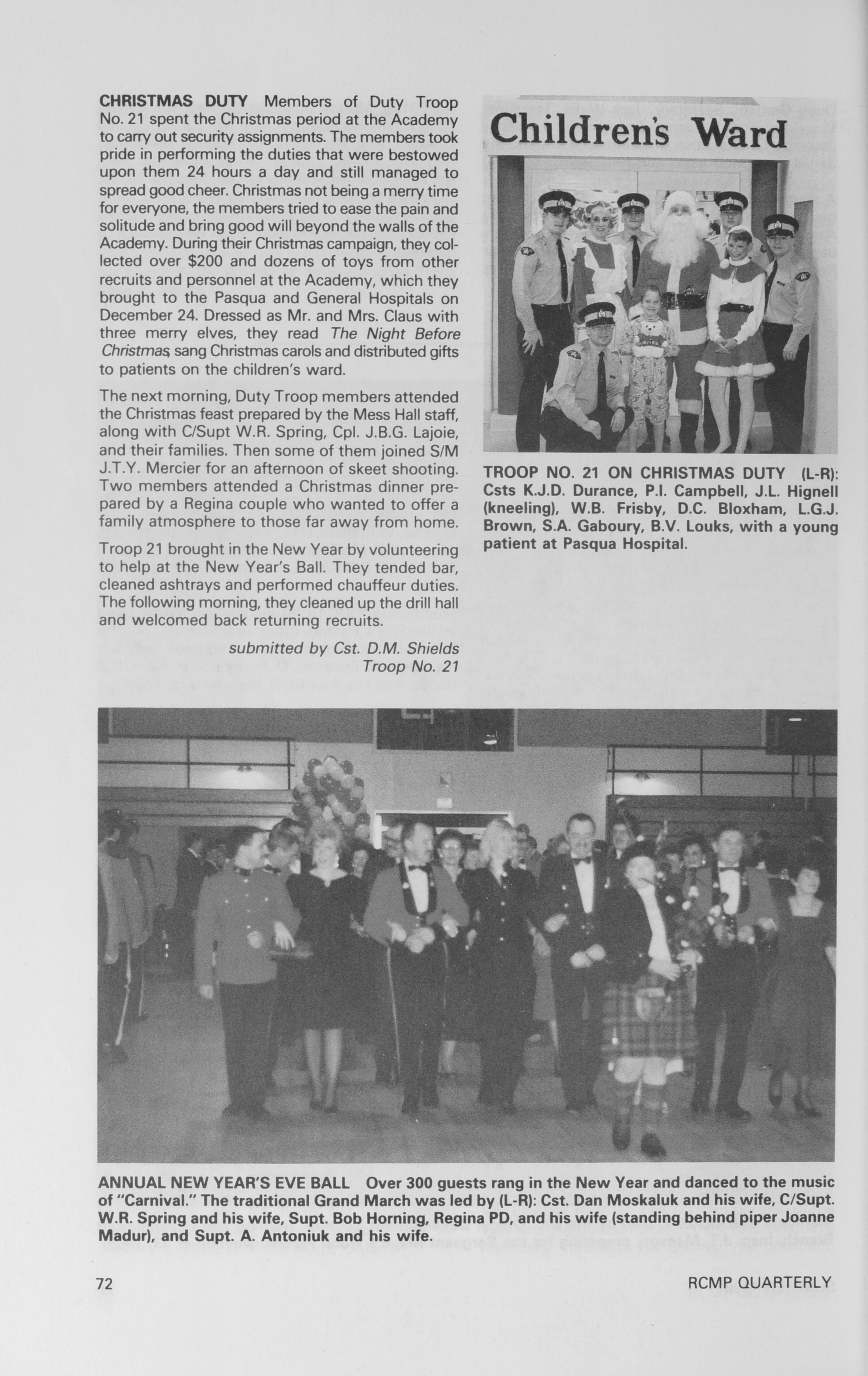 CHRISTMAS DUTY Members of Duty Troop No. 21 spent the Christmas period at the Academy to carry out security assignments. The members took pride in performing the duties that were bestowed upon them 24 hours a day and still managed to spread good cheer. Christmas not being a merry time for everyone, the members tried to ease the pain and solitude and bring good will beyond the walls of the Academy. During their Christmas campaign, they collected over $200 and dozens of toys from other recruits and personnel at the Academy, which they brought to the Pasqua and General Hospitals on December 24. Dressed as Mr. and Mrs. Claus with three merry elves, they read The Night Before Christmas, sang Christmas carols and distributed gifts to patients on the children's ward.

The next morning, Duty Troop members attended the Christmas feast prepared by the Mess Hall staff, along with C/Supt W.R. Spring, Cpl. J.B.G. Lajoie, and their families. Then some of them joined S/M J.T.Y. Mercier for an afternoon of skeet shooting. Two members attended a Christmas dinner prepared by a Regina couple who wanted to offer a family atmosphere to those far away from home.

Troop 21 brought in the New Year by volunteering to help at the New Year's Ball. They tended bar, cleaned ashtrays and performed chauffeur duties. The following morning, they cleaned up the drill hall and welcomed back returning recruits.

submitted by Cst. D.M. Shields
Troop No. 21

Children's Ward

TROOP NO. 21 ON CHRISTMAS DUTY (L-R): Csts K.J.D. Durance, P.I. Campbell, J.L. Hignell (kneeling), W.B. Frisby, D.C. Bloxham, L.G.J. Brown, S.A. Gaboury, B.V. Louks, with a young patient at Pasqua Hospital.

ANNUAL NEW YEAR'S EVE BALL Over 300 guests rang in the New Year and danced to the music of "Carnival." The traditional Grand March was led by (L-R): Cst. Dan Moskaluk and his wife, C/Supt. W.R. Spring and his wife, Supt. Bob Horning, Regina PD, and his wife (standing behind piper Joanne Madur), and Supt. A. Antoniuk and his wife.

72

RCMP QUARTERLY